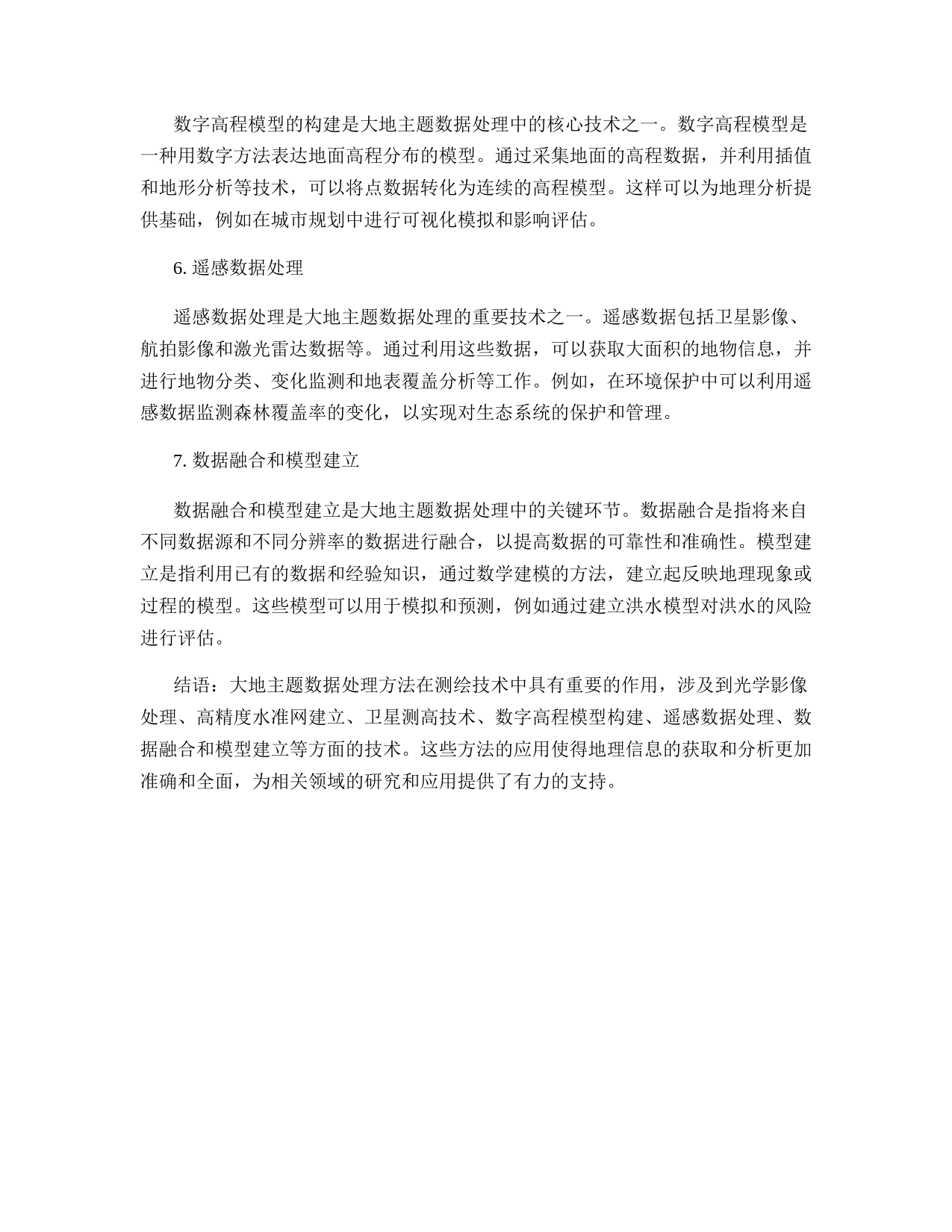 数字高程模型的构建是大地主题数据处理中的核心技术之一。数字高程模型是一种用数字方法表达地面高程分布的模型。通过采集地面的高程数据，并利用插值和地形分析等技术，可以将点数据转化为连续的高程模型。这样可以为地理分析提供基础，例如在城市规划中进行可视化模拟和影响评估。

6. 遥感数据处理

遥感数据处理是大地主题数据处理的重要技术之一。遥感数据包括卫星影像、航拍影像和激光雷达数据等。通过利用这些数据，可以获取大面积的地物信息，并进行地物分类、变化监测和地表覆盖分析等工作。例如，在环境保护中可以利用遥感数据监测森林覆盖率的变化，以实现对生态系统的保护和管理。

7. 数据融合和模型建立

数据融合和模型建立是大地主题数据处理中的关键环节。数据融合是指将来自不同数据源和不同分辨率的数据进行融合，以提高数据的可靠性和准确性。模型建立是指利用已有的数据和经验知识，通过数学建模的方法，建立起反映地理现象或过程的模型。这些模型可以用于模拟和预测，例如通过建立洪水模型对洪水的风险进行评估。

结语：大地主题数据处理方法在测绘技术中具有重要的作用，涉及到光学影像处理、高精度水准网建立、卫星测高技术、数字高程模型构建、遥感数据处理、数据融合和模型建立等方面的技术。这些方法的应用使得地理信息的获取和分析更加准确和全面，为相关领域的研究和应用提供了有力的支持。